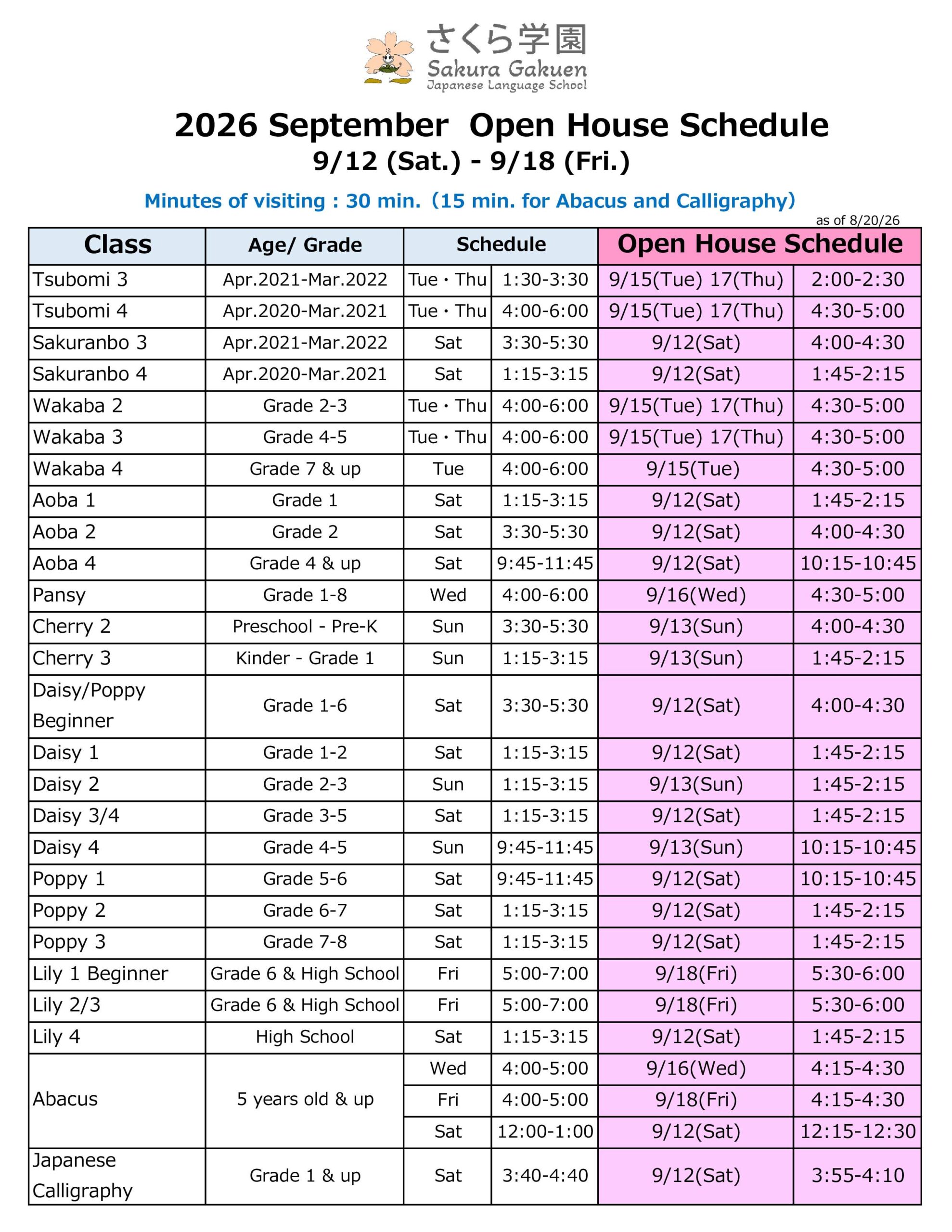 さくら学園
Sakura Gakuen
Japanese Language School

2026 September Open House Schedule
9/12 (Sat.) - 9/18 (Fri.)

Minutes of visiting : 30 min. (15 min. for Abacus and Calligraphy)

as of 8/20/26

| Class | Age/ Grade | Schedule | | Open House Schedule | |
|---|---|---|---|---|---|
| Tsubomi 3 | Apr.2021-Mar.2022 | Tue・Thu | 1:30-3:30 | 9/15(Tue) 17(Thu) | 2:00-2:30 |
| Tsubomi 4 | Apr.2020-Mar.2021 | Tue・Thu | 4:00-6:00 | 9/15(Tue) 17(Thu) | 4:30-5:00 |
| Sakuranbo 3 | Apr.2021-Mar.2022 | Sat | 3:30-5:30 | 9/12(Sat) | 4:00-4:30 |
| Sakuranbo 4 | Apr.2020-Mar.2021 | Sat | 1:15-3:15 | 9/12(Sat) | 1:45-2:15 |
| Wakaba 2 | Grade 2-3 | Tue・Thu | 4:00-6:00 | 9/15(Tue) 17(Thu) | 4:30-5:00 |
| Wakaba 3 | Grade 4-5 | Tue・Thu | 4:00-6:00 | 9/15(Tue) 17(Thu) | 4:30-5:00 |
| Wakaba 4 | Grade 7 & up | Tue | 4:00-6:00 | 9/15(Tue) | 4:30-5:00 |
| Aoba 1 | Grade 1 | Sat | 1:15-3:15 | 9/12(Sat) | 1:45-2:15 |
| Aoba 2 | Grade 2 | Sat | 3:30-5:30 | 9/12(Sat) | 4:00-4:30 |
| Aoba 4 | Grade 4 & up | Sat | 9:45-11:45 | 9/12(Sat) | 10:15-10:45 |
| Pansy | Grade 1-8 | Wed | 4:00-6:00 | 9/16(Wed) | 4:30-5:00 |
| Cherry 2 | Preschool - Pre-K | Sun | 3:30-5:30 | 9/13(Sun) | 4:00-4:30 |
| Cherry 3 | Kinder - Grade 1 | Sun | 1:15-3:15 | 9/13(Sun) | 1:45-2:15 |
| Daisy/Poppy Beginner | Grade 1-6 | Sat | 3:30-5:30 | 9/12(Sat) | 4:00-4:30 |
| Daisy 1 | Grade 1-2 | Sat | 1:15-3:15 | 9/12(Sat) | 1:45-2:15 |
| Daisy 2 | Grade 2-3 | Sun | 1:15-3:15 | 9/13(Sun) | 1:45-2:15 |
| Daisy 3/4 | Grade 3-5 | Sat | 1:15-3:15 | 9/12(Sat) | 1:45-2:15 |
| Daisy 4 | Grade 4-5 | Sun | 9:45-11:45 | 9/13(Sun) | 10:15-10:45 |
| Poppy 1 | Grade 5-6 | Sat | 9:45-11:45 | 9/12(Sat) | 10:15-10:45 |
| Poppy 2 | Grade 6-7 | Sat | 1:15-3:15 | 9/12(Sat) | 1:45-2:15 |
| Poppy 3 | Grade 7-8 | Sat | 1:15-3:15 | 9/12(Sat) | 1:45-2:15 |
| Lily 1 Beginner | Grade 6 & High School | Fri | 5:00-7:00 | 9/18(Fri) | 5:30-6:00 |
| Lily 2/3 | Grade 6 & High School | Fri | 5:00-7:00 | 9/18(Fri) | 5:30-6:00 |
| Lily 4 | High School | Sat | 1:15-3:15 | 9/12(Sat) | 1:45-2:15 |
| Abacus | 5 years old & up | Wed | 4:00-5:00 | 9/16(Wed) | 4:15-4:30 |
| | | Fri | 4:00-5:00 | 9/18(Fri) | 4:15-4:30 |
| | | Sat | 12:00-1:00 | 9/12(Sat) | 12:15-12:30 |
| Japanese Calligraphy | Grade 1 & up | Sat | 3:40-4:40 | 9/12(Sat) | 3:55-4:10 |